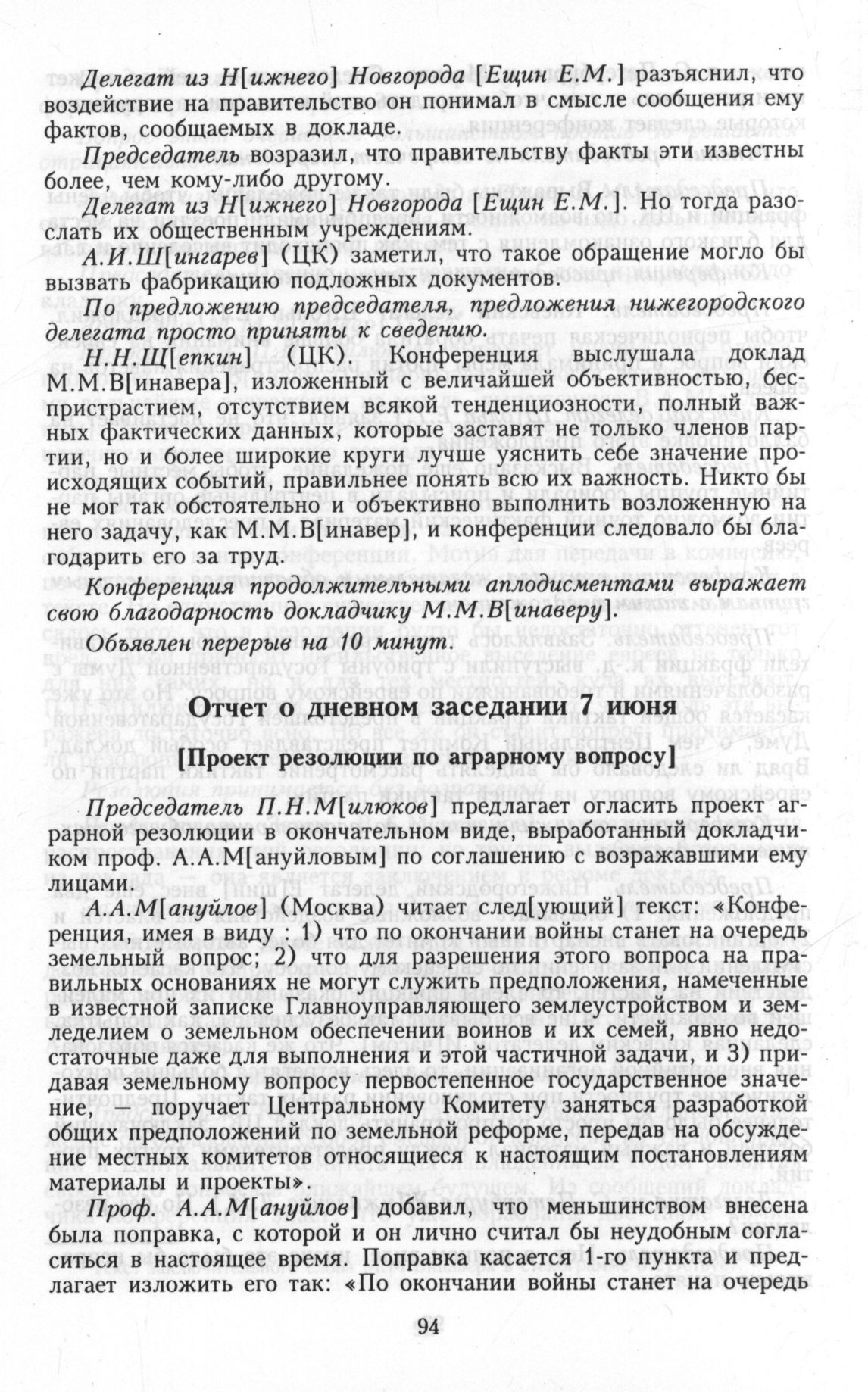 Делегат из Н[ижнего] Новгорода [Ещин Е.М.] разъяснил, что воздействие на правительство он понимал в смысле сообщения ему фактов, сообщаемых в докладе.

Председатель возразил, что правительству факты эти известны более, чем кому-либо другому.

Делегат из Н[ижнего] Новгорода [Ещин Е.М.]. Но тогда разослать их общественным учреждениям.

А.И.Ш[ингарев] (ЦК) заметил, что такое обращение могло бы вызвать фабрикацию подложных документов.

По предложению председателя, предложения нижегородского делегата просто приняты к сведению.

Н.Н.Щ[епкин] (ЦК). Конференция выслушала доклад М.М.В[инавера], изложенный с величайшей объективностью, беспристрастием, отсутствием всякой тенденциозности, полный важных фактических данных, которые заставят не только членов партии, но и более широкие круги лучше уяснить себе значение происходящих событий, правильнее понять всю их важность. Никто бы не мог так обстоятельно и объективно выполнить возложенную на него задачу, как М.М.В[инавер], и конференции следовало бы благодарить его за труд.

Конференция продолжительными аплодисментами выражает свою благодарность докладчику М.М.В[инаверу].

Объявлен перерыв на 10 минут.

Отчет о дневном заседании 7 июня

[Проект резолюции по аграрному вопросу]

Председатель П.Н.М[илюков] предлагает огласить проект аграрной резолюции в окончательном виде, выработанный докладчиком проф. А.А.М[ануйловым] по соглашению с возражавшими ему лицами.

А.А.М[ануйлов] (Москва) читает след[ующий] текст: «Конференция, имея в виду : 1) что по окончании войны станет на очередь земельный вопрос; 2) что для разрешения этого вопроса на правильных основаниях не могут служить предположения, намеченные в известной записке Главноуправляющего землеустройством и земледелием о земельном обеспечении воинов и их семей, явно недостаточные даже для выполнения и этой частичной задачи, и 3) придавая земельному вопросу первостепенное государственное значение, — поручает Центральному Комитету заняться разработкой общих предположений по земельной реформе, передав на обсуждение местных комитетов относящиеся к настоящим постановлениям материалы и проекты».

Проф. А.А.М[ануйлов] добавил, что меньшинством внесена была поправка, с которой и он лично считал бы неудобным согласиться в настоящее время. Поправка касается 1-го пункта и предлагает изложить его так: «По окончании войны станет на очередь

94